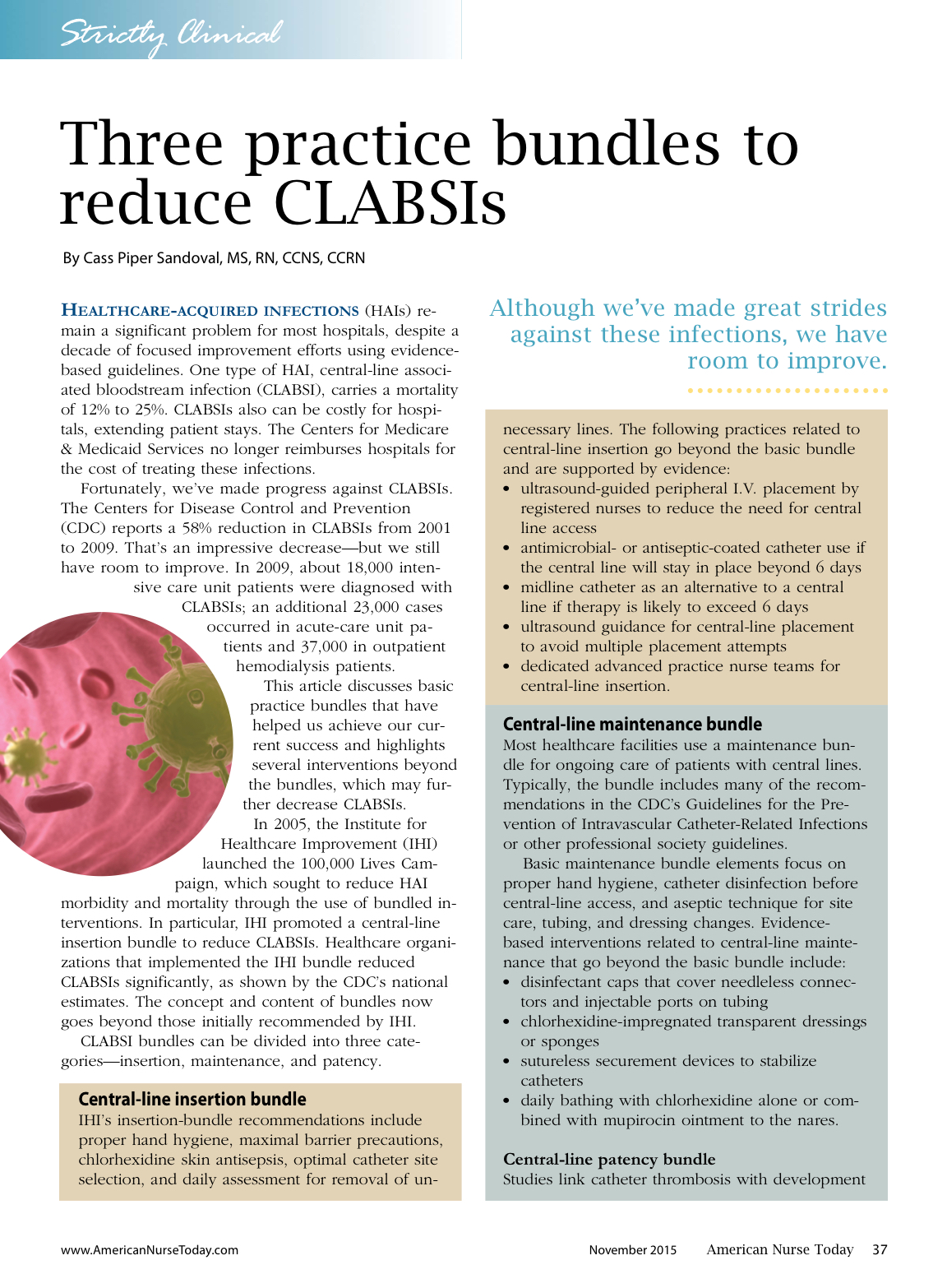 Strictly Clinical

Three practice bundles to reduce CLABSIs

By Cass Piper Sandoval, MS, RN, CCNS, CCRN

HEALTHCARE-ACQUIRED INFECTIONS (HAIs) remain a significant problem for most hospitals, despite a decade of focused improvement efforts using evidence-based guidelines. One type of HAI, central-line associated bloodstream infection (CLABSI), carries a mortality of 12% to 25%. CLABSIs also can be costly for hospitals, extending patient stays. The Centers for Medicare & Medicaid Services no longer reimburses hospitals for the cost of treating these infections.

Fortunately, we've made progress against CLABSIs. The Centers for Disease Control and Prevention (CDC) reports a 58% reduction in CLABSIs from 2001 to 2009. That's an impressive decrease—but we still have room to improve. In 2009, about 18,000 intensive care unit patients were diagnosed with CLABSIs; an additional 23,000 cases occurred in acute-care unit patients and 37,000 in outpatient hemodialysis patients.

This article discusses basic practice bundles that have helped us achieve our current success and highlights several interventions beyond the bundles, which may further decrease CLABSIs.

In 2005, the Institute for Healthcare Improvement (IHI) launched the 100,000 Lives Campaign, which sought to reduce HAI morbidity and mortality through the use of bundled interventions. In particular, IHI promoted a central-line insertion bundle to reduce CLABSIs. Healthcare organizations that implemented the IHI bundle reduced CLABSIs significantly, as shown by the CDC's national estimates. The concept and content of bundles now goes beyond those initially recommended by IHI.

CLABSI bundles can be divided into three categories—insertion, maintenance, and patency.

Central-line insertion bundle
IHI's insertion-bundle recommendations include proper hand hygiene, maximal barrier precautions, chlorhexidine skin antisepsis, optimal catheter site selection, and daily assessment for removal of unnecessary lines. The following practices related to central-line insertion go beyond the basic bundle and are supported by evidence:
• ultrasound-guided peripheral I.V. placement by registered nurses to reduce the need for central line access
• antimicrobial- or antiseptic-coated catheter use if the central line will stay in place beyond 6 days
• midline catheter as an alternative to a central line if therapy is likely to exceed 6 days
• ultrasound guidance for central-line placement to avoid multiple placement attempts
• dedicated advanced practice nurse teams for central-line insertion.

Although we've made great strides against these infections, we have room to improve.

Central-line maintenance bundle
Most healthcare facilities use a maintenance bundle for ongoing care of patients with central lines. Typically, the bundle includes many of the recommendations in the CDC's Guidelines for the Prevention of Intravascular Catheter-Related Infections or other professional society guidelines.

Basic maintenance bundle elements focus on proper hand hygiene, catheter disinfection before central-line access, and aseptic technique for site care, tubing, and dressing changes. Evidence-based interventions related to central-line maintenance that go beyond the basic bundle include:
• disinfectant caps that cover needleless connectors and injectable ports on tubing
• chlorhexidine-impregnated transparent dressings or sponges
• sutureless securement devices to stabilize catheters
• daily bathing with chlorhexidine alone or combined with mupirocin ointment to the nares.

Central-line patency bundle
Studies link catheter thrombosis with development

www.AmericanNurseToday.com    November 2015    American Nurse Today    37